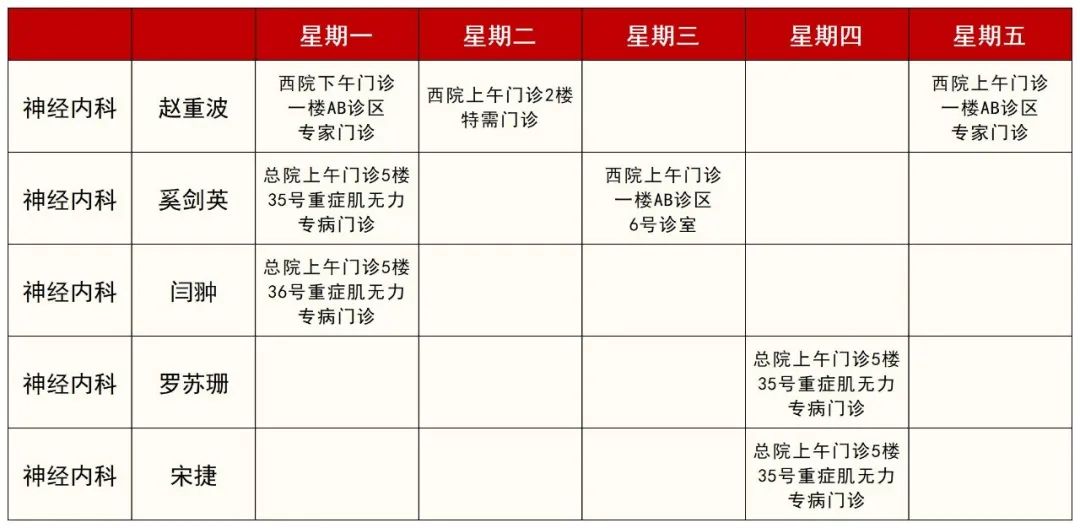 |  |  | 星期一 | 星期二 | 星期三 | 星期四 | 星期五 |
|---|---|---|---|---|---|---|
| 神经内科 | 赵重波 | 西院下午门诊一楼AB诊区专家门诊 | 西院上午门诊2楼特需门诊 |  |  | 西院上午门诊一楼AB诊区专家门诊 |
| 神经内科 | 奚剑英 | 总院上午门诊5楼35号重症肌无力专病门诊 |  | 西院上午门诊一楼AB诊区6号诊室 |  |  |
| 神经内科 | 闫翀 | 总院上午门诊5楼36号重症肌无力专病门诊 |  |  |  |  |
| 神经内科 | 罗苏珊 |  |  |  | 总院上午门诊5楼35号重症肌无力专病门诊 |  |
| 神经内科 | 宋捷 |  |  |  | 总院上午门诊5楼35号重症肌无力专病门诊 |  |